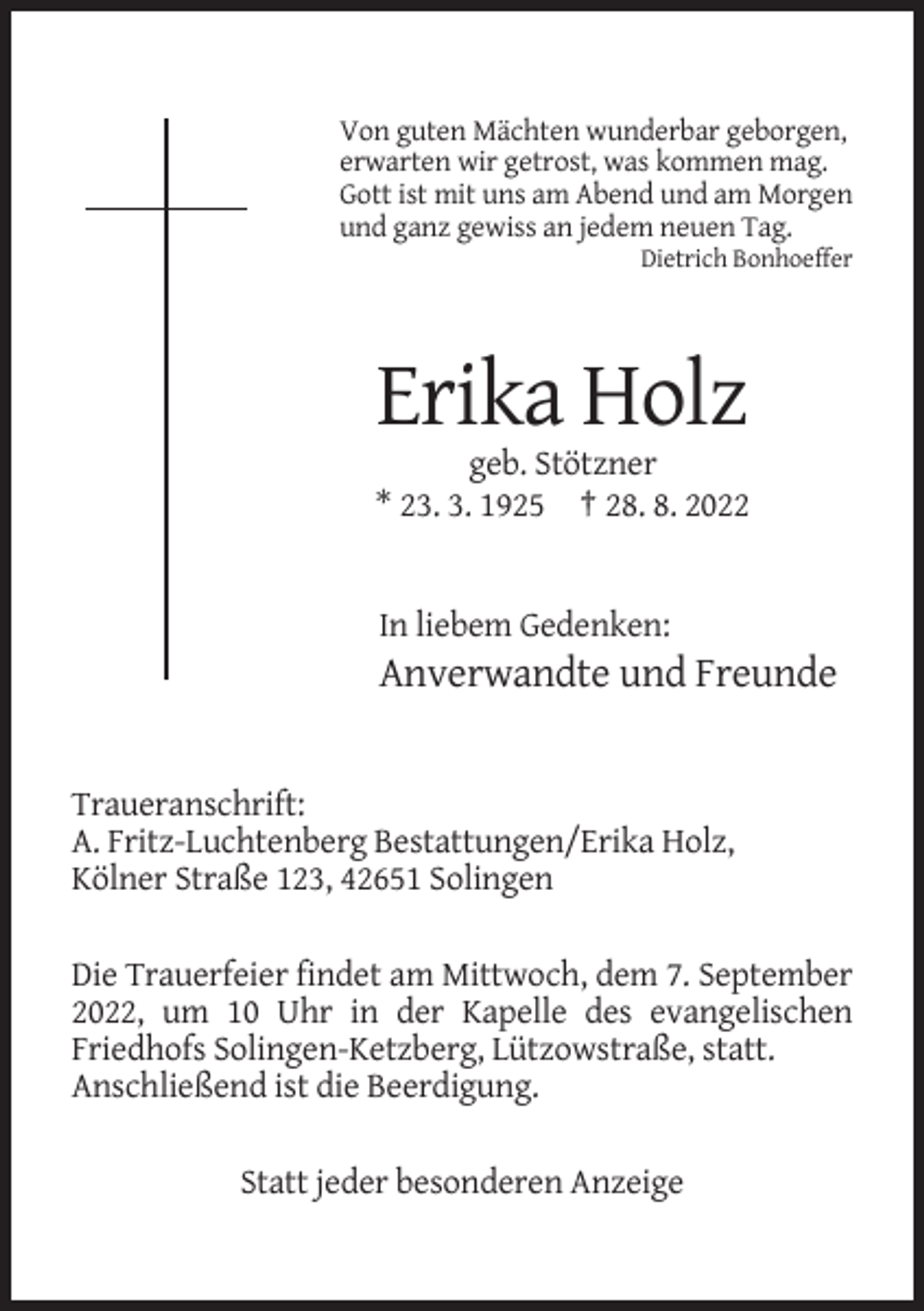 Von guten Mächten wunderbar geborgen,
erwarten wir getrost, was kommen mag.
Gott ist mit uns am Abend und am Morgen
und ganz gewiss an jedem neuen Tag.
Dietrich Bonhoeffer

Erika Holz

geb. Stötzner

* 23. 3. 1925 † 28. 8. 2022

In liebem Gedenken:

Anverwandte und Freunde

Traueranschrift:
A. Fritz-Luchtenberg Bestattungen/Erika Holz,
Kölner Straße 123, 42651 Solingen

Die Trauerfeier findet am Mittwoch, dem 7. September 2022, um 10 Uhr in der Kapelle des evangelischen Friedhofs Solingen-Ketzberg, Lützowstraße, statt. Anschließend ist die Beerdigung.

Statt jeder besonderen Anzeige